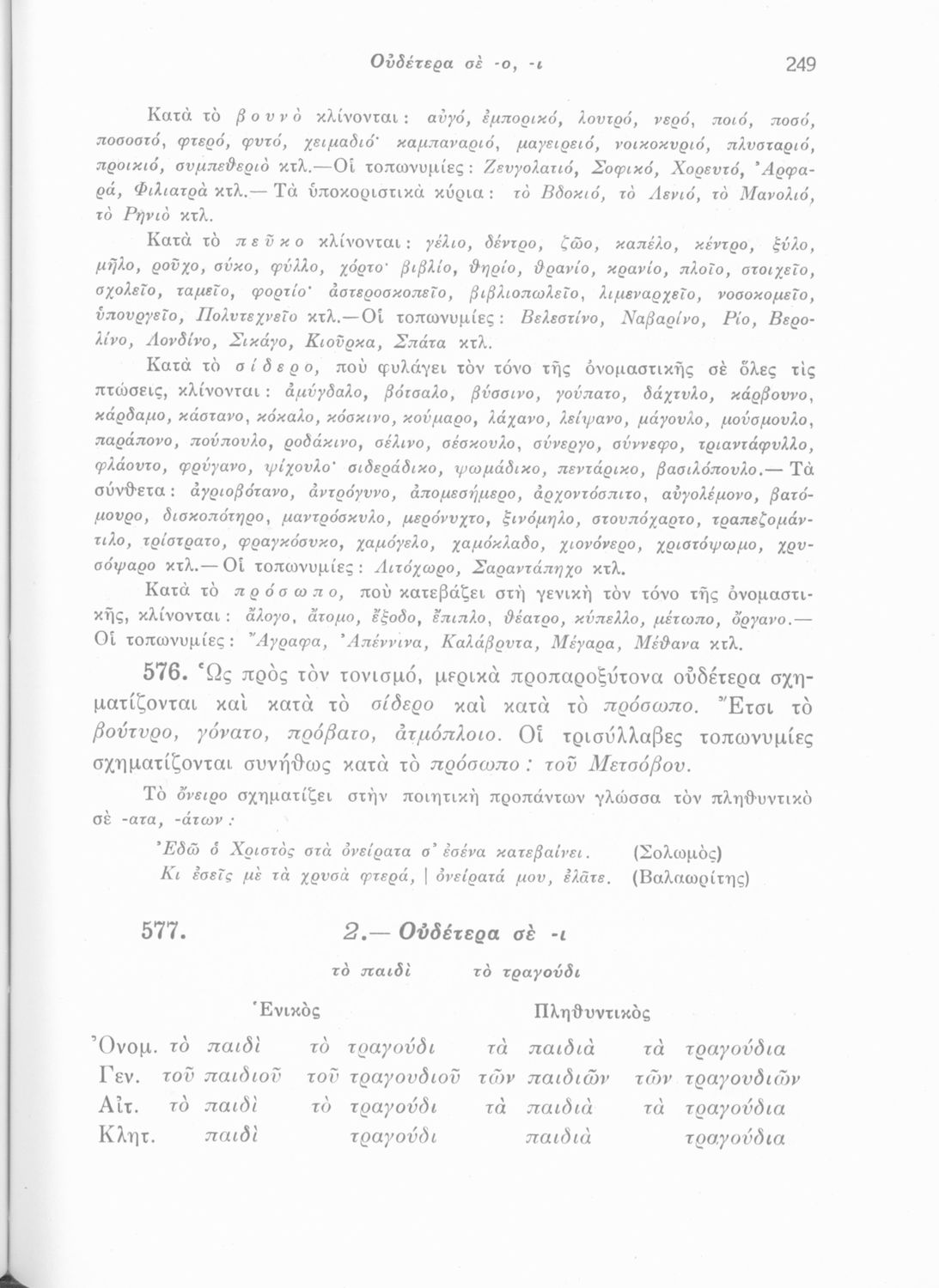 Οὐδέτερα σὲ -ο, -ι 249

Κατὰ τὸ βουνὸ κλίνονται: αὐγό, ἐμπορικό, λουτρό, νερό, ποιό, ποσό, ποσοστό, φτερό, φυτό, χειμαδιό· καμπαναριό, μαγειρειό, νοικοκυριό, πλυσταριό, προικιό, συμπεθεριὸ κτλ.—Οἱ τοπωνυμίες: Ζευγολατιό, Σοφικό, Χορευτό, Ἀρφαρά, Φιλιατρὰ κτλ.— Τὰ ὑποκοριστικὰ κύρια: τὸ Βδοκιό, τὸ Λενιό, τὸ Μανολιό, τὸ Ρηνιὸ κτλ.

Κατὰ τὸ πεῦκο κλίνονται: γέλιο, δέντρο, ζῶο, καπέλο, κέντρο, ξύλο, μῆλο, ροῦχο, σύκο, φύλλο, χόρτο· βιβλίο, θηρίο, θρανίο, κρανίο, πλοῖο, στοιχεῖο, σχολεῖο, ταμεῖο, φορτίο· ἀστεροσκοπεῖο, βιβλιοπωλεῖο, λιμεναρχεῖο, νοσοκομεῖο, ὑπουργεῖο, Πολυτεχνεῖο κτλ.—Οἱ τοπωνυμίες: Βελεστίνο, Ναβαρίνο, Ρίο, Βερολίνο, Λονδίνο, Σικάγο, Κιοῦρκα, Σπάτα κτλ.

Κατὰ τὸ σίδερο, ποὺ φυλάγει τὸν τόνο τῆς ὀνομαστικῆς σὲ ὅλες τὶς πτώσεις, κλίνονται: ἀμύγδαλο, βότσαλο, βύσσινο, γούπατο, δάχτυλο, κάρβουνο, κάρδαμο, κάστανο, κόκαλο, κόσκινο, κούμαρο, λάχανο, λείψανο, μάγουλο, μούσμουλο, παράπονο, πούπουλο, ροδάκινο, σέλινο, σέσκουλο, σύνεργο, σύννεφο, τριαντάφυλλο, φλάουτο, φρύγανο, ψίχουλο· σιδεράδικο, ψωμάδικο, πεντάρικο, βασιλόπουλο.— Τὰ σύνθετα: ἀγριοβότανο, ἀντρόγυνο, ἀπομεσήμερο, ἀρχοντόσπιτο, αὐγολέμονο, βατόμουρο, δισκοπότηρο, μαντρόσκυλο, μερόνυχτο, ξινόμηλο, στουπόχαρτο, τραπεζομάντιλο, τρίστρατο, φραγκόσυκο, χαμόγελο, χαμόκλαδο, χιονόνερο, χριστόψωμο, χρυσόψαρο κτλ.— Οἱ τοπωνυμίες: Λιτόχωρο, Σαραντάπηχο κτλ.

Κατὰ τὸ πρόσωπο, ποὺ κατεβάζει στὴ γενικὴ τὸν τόνο τῆς ὀνομαστικῆς, κλίνονται: ἄλογο, ἄτομο, ἔξοδο, ἔπιπλο, θέατρο, κύπελλο, μέτωπο, ὄργανο.— Οἱ τοπωνυμίες: Ἄγραφα, Ἀπέννινα, Καλάβρυτα, Μέγαρα, Μέθανα κτλ.

576. Ὡς πρὸς τὸν τονισμό, μερικὰ προπαροξύτονα οὐδέτερα σχηματίζονται καὶ κατὰ τὸ σίδερο καὶ κατὰ τὸ πρόσωπο. Ἔτσι τὸ βούτυρο, γόνατο, πρόβατο, ἀτμόπλοιο. Οἱ τρισύλλαβες τοπωνυμίες σχηματίζονται συνήθως κατὰ τὸ πρόσωπο: τοῦ Μετσόβου.

Τὸ ὄνειρο σχηματίζει στὴν ποιητικὴ προπάντων γλώσσα τὸν πληθυντικὸ σὲ -ατα, -άτων:

Ἐδῶ ὁ Χριστὸς στὰ ὀνείρατα σ᾽ ἐσένα κατεβαίνει. (Σολωμὸς)
Κι ἐσεῖς μὲ τὰ χρυσὰ φτερά, | ὀνείρατά μου, ἐλᾶτε. (Βαλαωρίτης)

577. 2.— Οὐδέτερα σὲ -ι

τὸ παιδὶ τὸ τραγούδι

| | Ἑνικὸς | | Πληθυντικὸς | |
|---|---|---|---|---|
| Ὀνομ. | τὸ παιδὶ | τὸ τραγούδι | τὰ παιδιὰ | τὰ τραγούδια |
| Γεν. | τοῦ παιδιοῦ | τοῦ τραγουδιοῦ | τῶν παιδιῶν | τῶν τραγουδιῶν |
| Αἰτ. | τὸ παιδὶ | τὸ τραγούδι | τὰ παιδιὰ | τὰ τραγούδια |
| Κλητ. | παιδὶ | τραγούδι | παιδιὰ | τραγούδια |